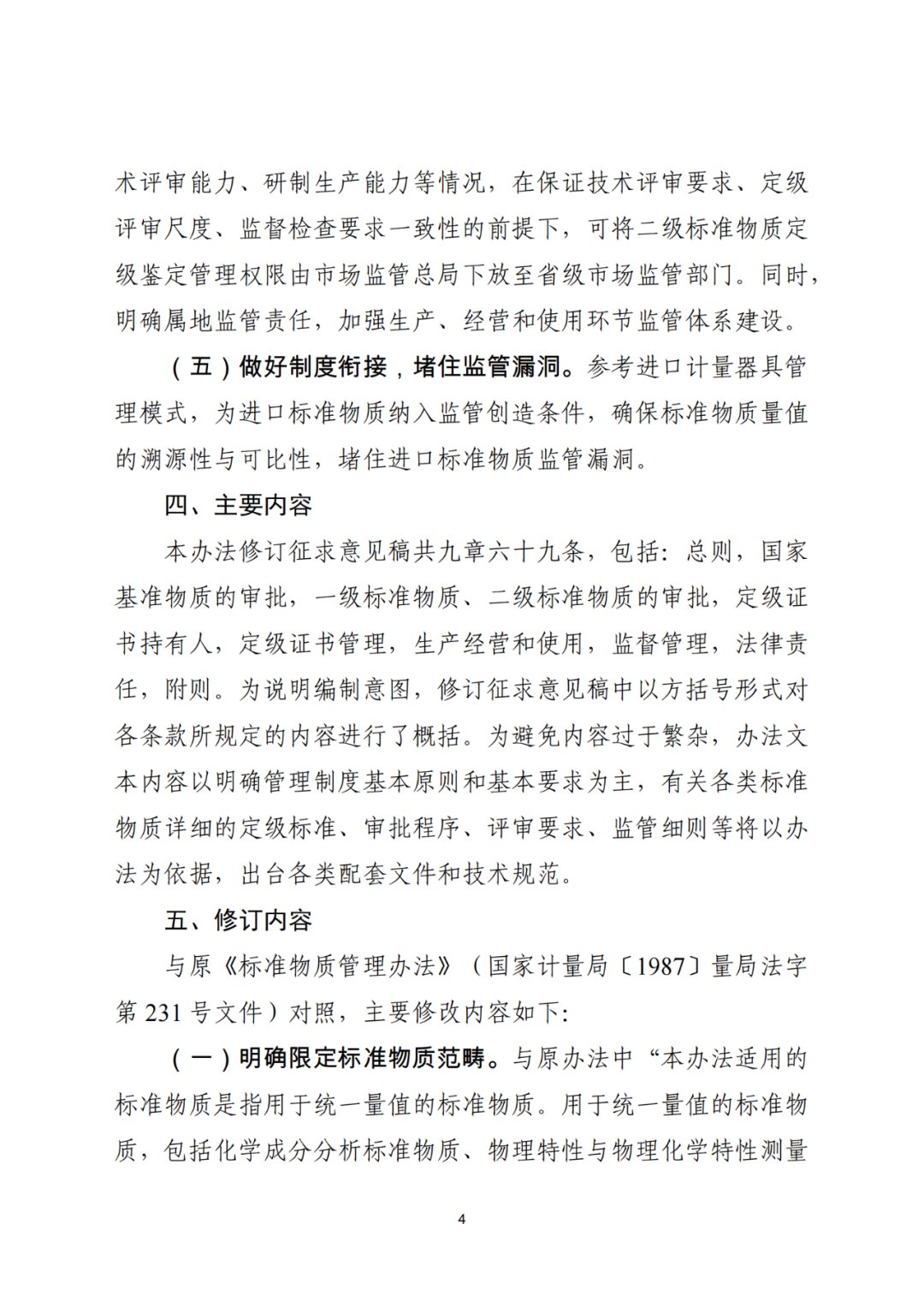 术评审能力、研制生产能力等情况，在保证技术评审要求、定级评审尺度、监督检查要求一致性的前提下，可将二级标准物质定级鉴定管理权限由市场监管总局下放至省级市场监管部门。同时，明确属地监管责任，加强生产、经营和使用环节监管体系建设。

（五）做好制度衔接，堵住监管漏洞。参考进口计量器具管理模式，为进口标准物质纳入监管创造条件，确保标准物质量值的溯源性与可比性，堵住进口标准物质监管漏洞。

四、主要内容

本办法修订征求意见稿共九章六十九条，包括：总则，国家基准物质的审批，一级标准物质、二级标准物质的审批，定级证书持有人，定级证书管理，生产经营和使用，监督管理，法律责任，附则。为说明编制意图，修订征求意见稿中以方括号形式对各条款所规定的内容进行了概括。为避免内容过于繁杂，办法文本内容以明确管理制度基本原则和基本要求为主，有关各类标准物质详细的定级标准、审批程序、评审要求、监管细则等将以办法为依据，出台各类配套文件和技术规范。

五、修订内容

与原《标准物质管理办法》（国家计量局〔1987〕量局法字第 231 号文件）对照，主要修改内容如下：

（一）明确限定标准物质范畴。与原办法中“本办法适用的标准物质是指用于统一量值的标准物质。用于统一量值的标准物质，包括化学成分分析标准物质、物理特性与物理化学特性测量

4